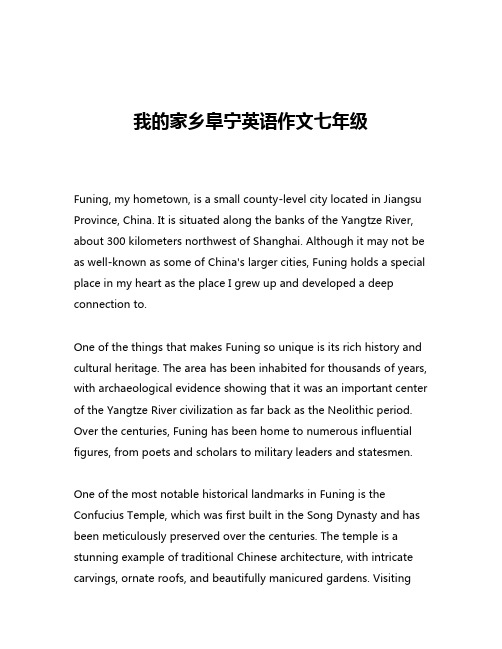 我的家乡阜宁英语作文七年级

Funing, my hometown, is a small county-level city located in Jiangsu Province, China. It is situated along the banks of the Yangtze River, about 300 kilometers northwest of Shanghai. Although it may not be as well-known as some of China's larger cities, Funing holds a special place in my heart as the place I grew up and developed a deep connection to.

One of the things that makes Funing so unique is its rich history and cultural heritage. The area has been inhabited for thousands of years, with archaeological evidence showing that it was an important center of the Yangtze River civilization as far back as the Neolithic period. Over the centuries, Funing has been home to numerous influential figures, from poets and scholars to military leaders and statesmen.

One of the most notable historical landmarks in Funing is the Confucius Temple, which was first built in the Song Dynasty and has been meticulously preserved over the centuries. The temple is a stunning example of traditional Chinese architecture, with intricate carvings, ornate roofs, and beautifully manicured gardens. Visiting